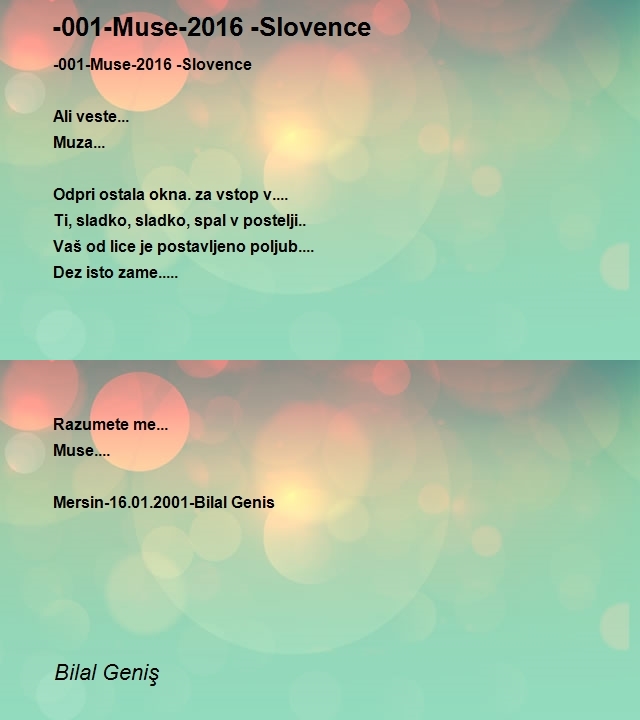 -001-Muse-2016 -Slovence

-001-Muse-2016 -Slovence

Ali veste...
Muza...

Odpri ostala okna. za vstop v....
Ti, sladko, sladko, spal v postelji..
Vaš od lice je postavljeno poljub....
Dez isto zame.....

Razumete me...
Muse....

Mersin-16.01.2001-Bilal Genis

Bilal Geniş